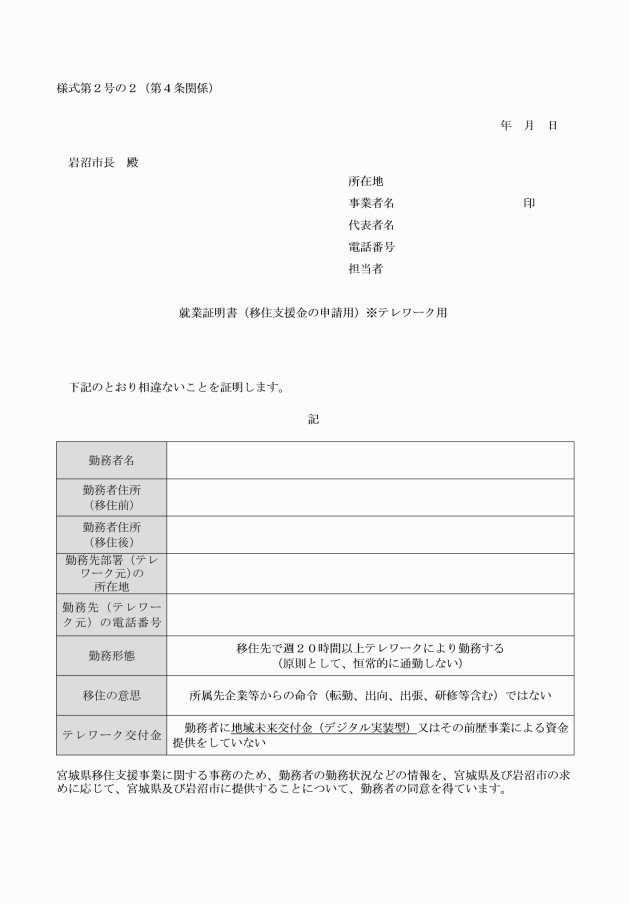 様式第2号の2（第4条関係）

年 月 日

岩沼市長 殿

所在地
事業者名 印
代表者名
電話番号
担当者

就業証明書（移住支援金の申請用）※テレワーク用

下記のとおり相違ないことを証明します。

記

| 勤務者名 | |
|---|---|
| 勤務者住所（移住前） | |
| 勤務者住所（移住後） | |
| 勤務先部署（テレワーク元）の所在地 | |
| 勤務先（テレワーク元）の電話番号 | |
| 勤務形態 | 移住先で週20時間以上テレワークにより勤務する（原則として、恒常的に通勤しない） |
| 移住の意思 | 所属先企業等からの命令（転勤、出向、出張、研修等含む）ではない |
| テレワーク交付金 | 勤務者に地域未来交付金（デジタル実装型）又はその前歴事業による資金提供をしていない |

宮城県移住支援事業に関する事務のため、勤務者の勤務状況などの情報を、宮城県及び岩沼市の求めに応じて、宮城県及び岩沼市に提供することについて、勤務者の同意を得ています。